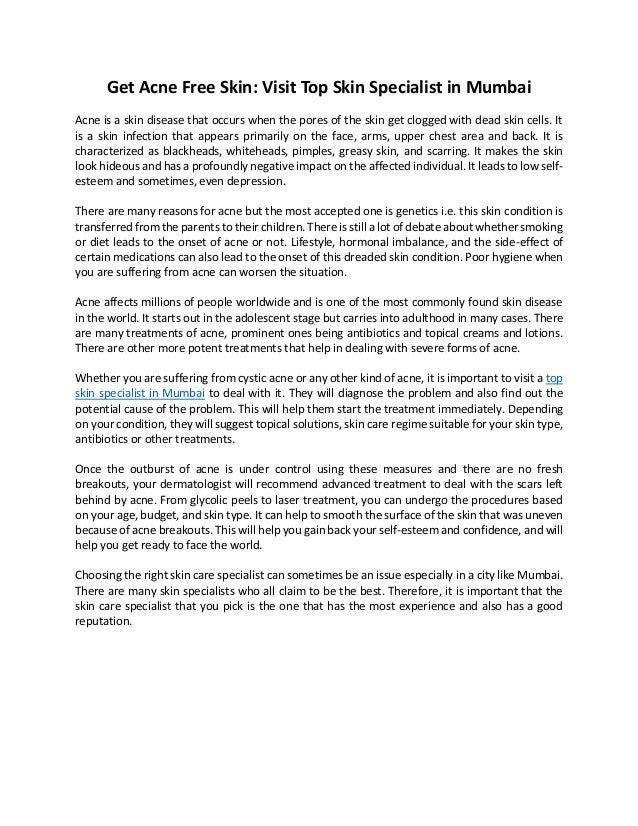 Get Acne Free Skin: Visit Top Skin Specialist in Mumbai

Acne is a skin disease that occurs when the pores of the skin get clogged with dead skin cells. It is a skin infection that appears primarily on the face, arms, upper chest area and back. It is characterized as blackheads, whiteheads, pimples, greasy skin, and scarring. It makes the skin look hideous and has a profoundly negative impact on the affected individual. It leads to low self-esteem and sometimes, even depression.

There are many reasons for acne but the most accepted one is genetics i.e. this skin condition is transferred from the parents to their children. There is still a lot of debate about whether smoking or diet leads to the onset of acne or not. Lifestyle, hormonal imbalance, and the side-effect of certain medications can also lead to the onset of this dreaded skin condition. Poor hygiene when you are suffering from acne can worsen the situation.

Acne affects millions of people worldwide and is one of the most commonly found skin disease in the world. It starts out in the adolescent stage but carries into adulthood in many cases. There are many treatments of acne, prominent ones being antibiotics and topical creams and lotions. There are other more potent treatments that help in dealing with severe forms of acne.

Whether you are suffering from cystic acne or any other kind of acne, it is important to visit a top skin specialist in Mumbai to deal with it. They will diagnose the problem and also find out the potential cause of the problem. This will help them start the treatment immediately. Depending on your condition, they will suggest topical solutions, skin care regime suitable for your skin type, antibiotics or other treatments.

Once the outburst of acne is under control using these measures and there are no fresh breakouts, your dermatologist will recommend advanced treatment to deal with the scars left behind by acne. From glycolic peels to laser treatment, you can undergo the procedures based on your age, budget, and skin type. It can help to smooth the surface of the skin that was uneven because of acne breakouts. This will help you gain back your self-esteem and confidence, and will help you get ready to face the world.

Choosing the right skin care specialist can sometimes be an issue especially in a city like Mumbai. There are many skin specialists who all claim to be the best. Therefore, it is important that the skin care specialist that you pick is the one that has the most experience and also has a good reputation.